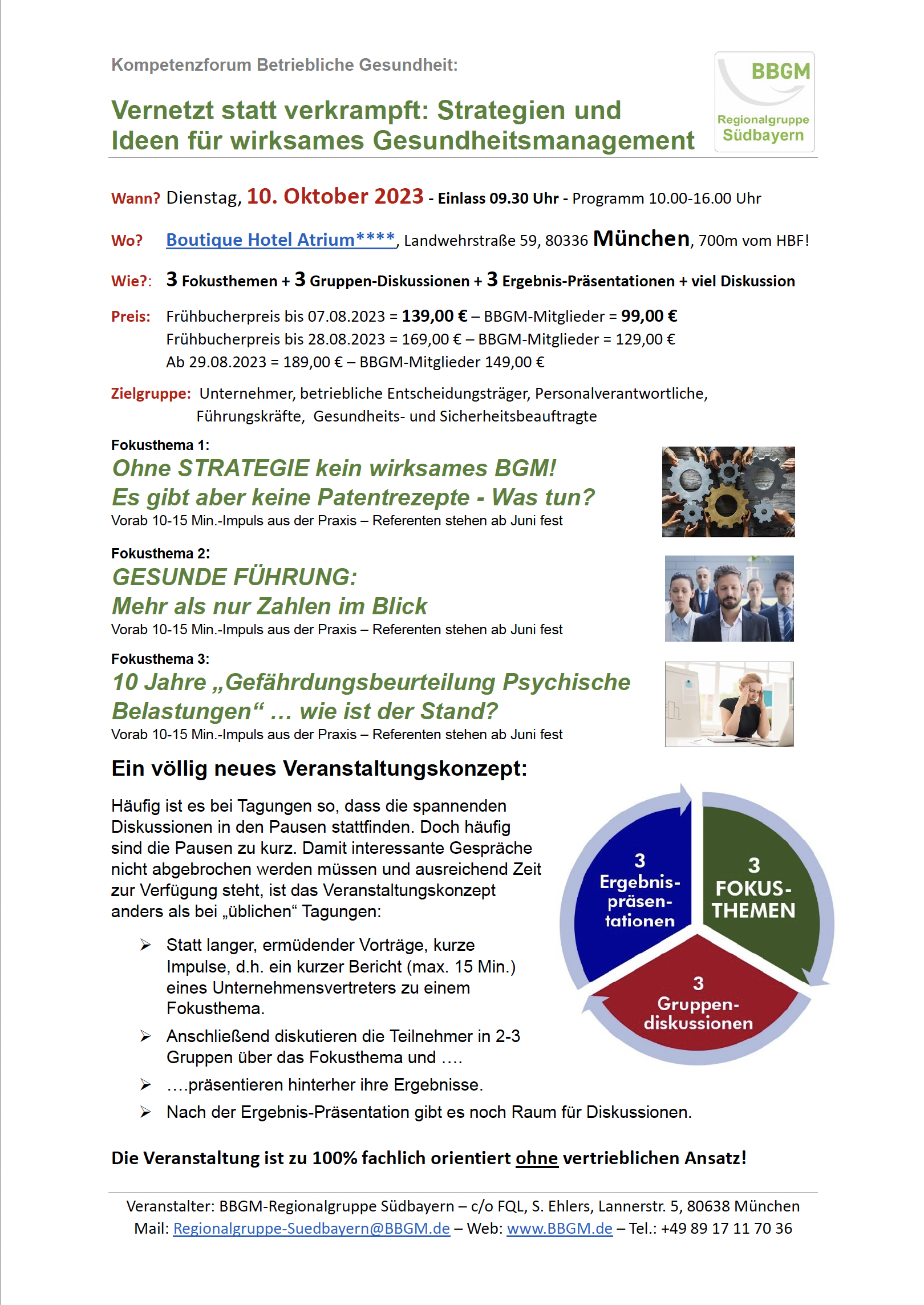 Kompetenzforum Betriebliche Gesundheit:

Vernetzt statt verkrampft: Strategien und Ideen für wirksames Gesundheitsmanagement

BBGM
Regionalgruppe
Südbayern

Wann? Dienstag, 10. Oktober 2023 - Einlass 09.30 Uhr - Programm 10.00-16.00 Uhr

Wo? Boutique Hotel Atrium****, Landwehrstraße 59, 80336 München, 700m vom HBF!

Wie?: 3 Fokusthemen + 3 Gruppen-Diskussionen + 3 Ergebnis-Präsentationen + viel Diskussion

Preis: Frühbucherpreis bis 07.08.2023 = 139,00 € – BBGM-Mitglieder = 99,00 €
Frühbucherpreis bis 28.08.2023 = 169,00 € – BBGM-Mitglieder = 129,00 €
Ab 29.08.2023 = 189,00 € – BBGM-Mitglieder 149,00 €

Zielgruppe: Unternehmer, betriebliche Entscheidungsträger, Personalverantwortliche, Führungskräfte, Gesundheits- und Sicherheitsbeauftragte

Fokusthema 1:
Ohne STRATEGIE kein wirksames BGM!
Es gibt aber keine Patentrezepte - Was tun?
Vorab 10-15 Min.-Impuls aus der Praxis – Referenten stehen ab Juni fest

Fokusthema 2:
GESUNDE FÜHRUNG:
Mehr als nur Zahlen im Blick
Vorab 10-15 Min.-Impuls aus der Praxis – Referenten stehen ab Juni fest

Fokusthema 3:
10 Jahre „Gefährdungsbeurteilung Psychische Belastungen“ … wie ist der Stand?
Vorab 10-15 Min.-Impuls aus der Praxis – Referenten stehen ab Juni fest

Ein völlig neues Veranstaltungskonzept:

Häufig ist es bei Tagungen so, dass die spannenden Diskussionen in den Pausen stattfinden. Doch häufig sind die Pausen zu kurz. Damit interessante Gespräche nicht abgebrochen werden müssen und ausreichend Zeit zur Verfügung steht, ist das Veranstaltungskonzept anders als bei „üblichen“ Tagungen:

➢ Statt langer, ermüdender Vorträge, kurze Impulse, d.h. ein kurzer Bericht (max. 15 Min.) eines Unternehmensvertreters zu einem Fokusthema.
➢ Anschließend diskutieren die Teilnehmer in 2-3 Gruppen über das Fokusthema und ….
➢ ….präsentieren hinterher ihre Ergebnisse.
➢ Nach der Ergebnis-Präsentation gibt es noch Raum für Diskussionen.

3 Ergebnis-präsen-tationen
3 FOKUS-THEMEN
3 Gruppen-diskussionen

Die Veranstaltung ist zu 100% fachlich orientiert ohne vertrieblichen Ansatz!

Veranstalter: BBGM-Regionalgruppe Südbayern – c/o FQL, S. Ehlers, Lannerstr. 5, 80638 München
Mail: Regionalgruppe-Suedbayern@BBGM.de – Web: www.BBGM.de – Tel.: +49 89 17 11 70 36